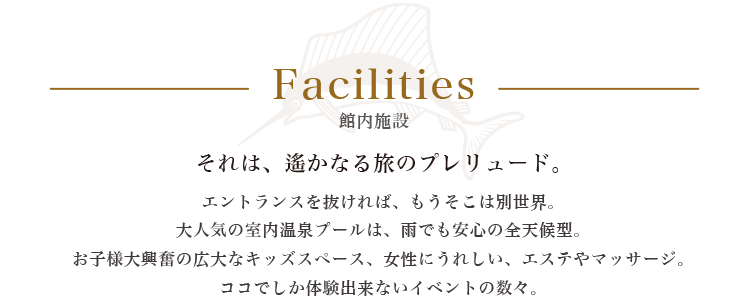 Facilities
館内施設

それは、遙かなる旅のプレリュード。

エントランスを抜ければ、もうそこは別世界。
大人気の室内温泉プールは、雨でも安心の全天候型。
お子様大興奮の広大なキッズスペース、女性にうれしい、エステやマッサージ。
ココでしか体験出来ないイベントの数々。